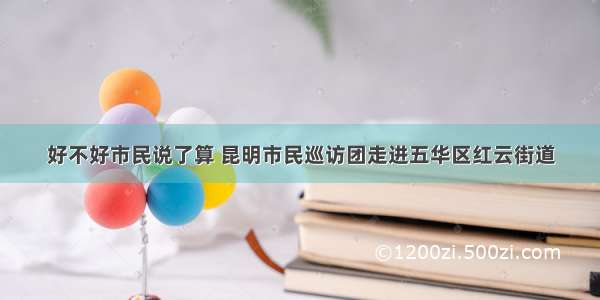 好不好市民说了算 昆明市民巡访团走进五华区红云街道

©1200zi.500zi.com